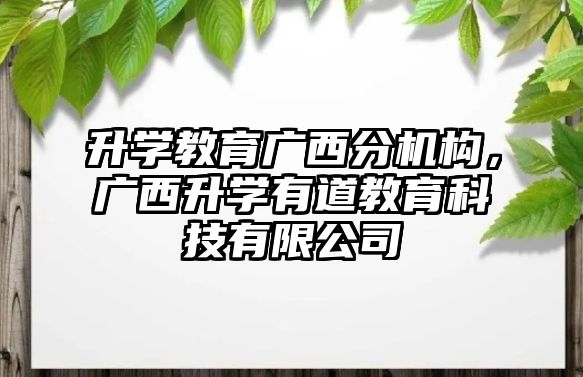 升学教育广西分机构，广西升学有道教育科技有限公司